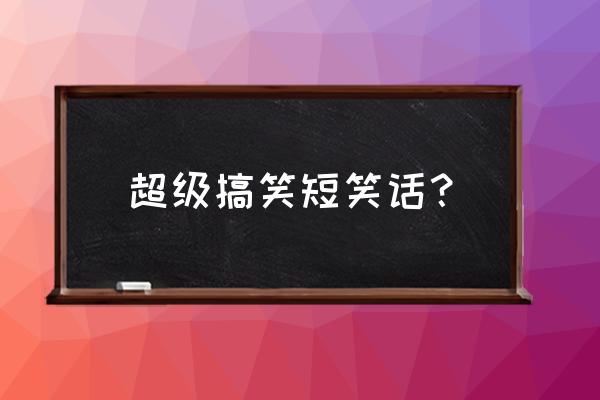 超级搞笑短笑话？